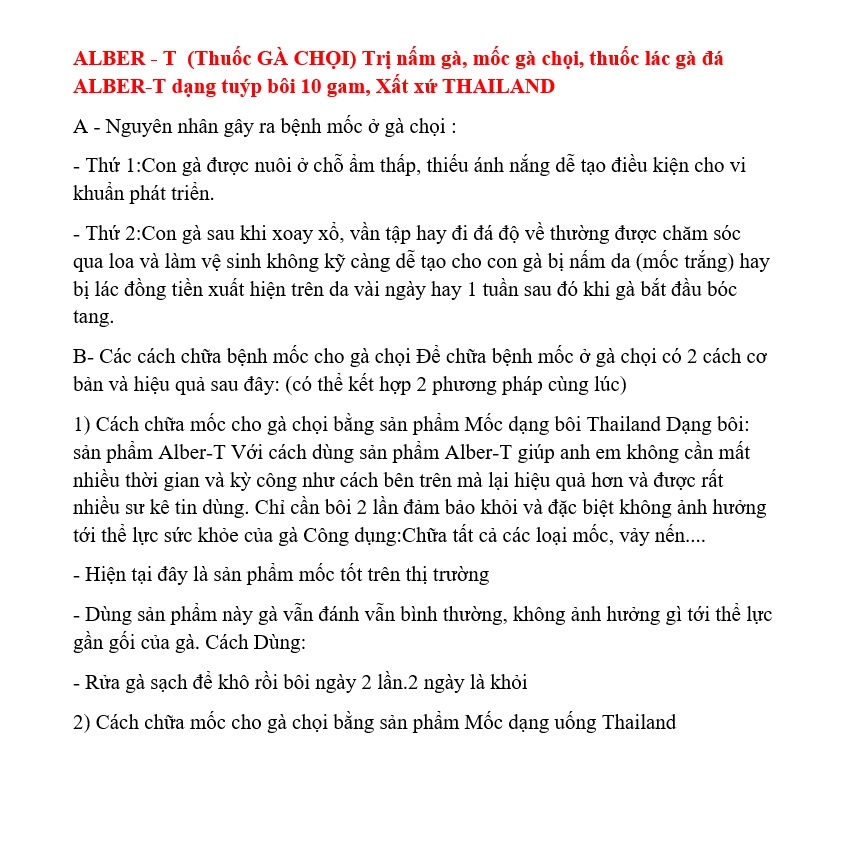 ALBER - T (Thuốc GÀ CHỌI) Trị nấm gà, mốc gà chọi, thuốc lác gà đá ALBER-T dạng tuýp bôi 10 gam, Xất xứ THAILAND

A - Nguyên nhân gây ra bệnh mốc ở gà chọi :

- Thứ 1:Con gà được nuôi ở chỗ ẩm thấp, thiếu ánh nắng dễ tạo điều kiện cho vi khuẩn phát triển.

- Thứ 2:Con gà sau khi xoay xổ, vần tập hay đi đá độ về thường được chăm sóc qua loa và làm vệ sinh không kỹ càng dễ tạo cho con gà bị nấm da (mốc trắng) hay bị lác đồng tiền xuất hiện trên da vài ngày hay 1 tuần sau đó khi gà bắt đầu bóc tang.

B- Các cách chữa bệnh mốc cho gà chọi Để chữa bệnh mốc ở gà chọi có 2 cách cơ bản và hiệu quả sau đây: (có thể kết hợp 2 phương pháp cùng lúc)

1) Cách chữa mốc cho gà chọi bằng sản phẩm Mốc dạng bôi Thailand Dạng bôi: sản phẩm Alber-T Với cách dùng sản phẩm Alber-T giúp anh em không cần mất nhiều thời gian và kỳ công như cách bên trên mà lại hiệu quả hơn và được rất nhiều sư kê tin dùng. Chỉ cần bôi 2 lần đảm bảo khỏi và đặc biệt không ảnh hưởng tới thể lực sức khỏe của gà Công dụng:Chữa tất cả các loại mốc, vảy nến....

- Hiện tại đây là sản phẩm mốc tốt trên thị trường

- Dùng sản phẩm này gà vẫn đánh vẫn bình thường, không ảnh hưởng gì tới thể lực gần gối của gà. Cách Dùng:

- Rửa gà sạch để khô rồi bôi ngày 2 lần.2 ngày là khỏi

2) Cách chữa mốc cho gà chọi bằng sản phẩm Mốc dạng uống Thailand